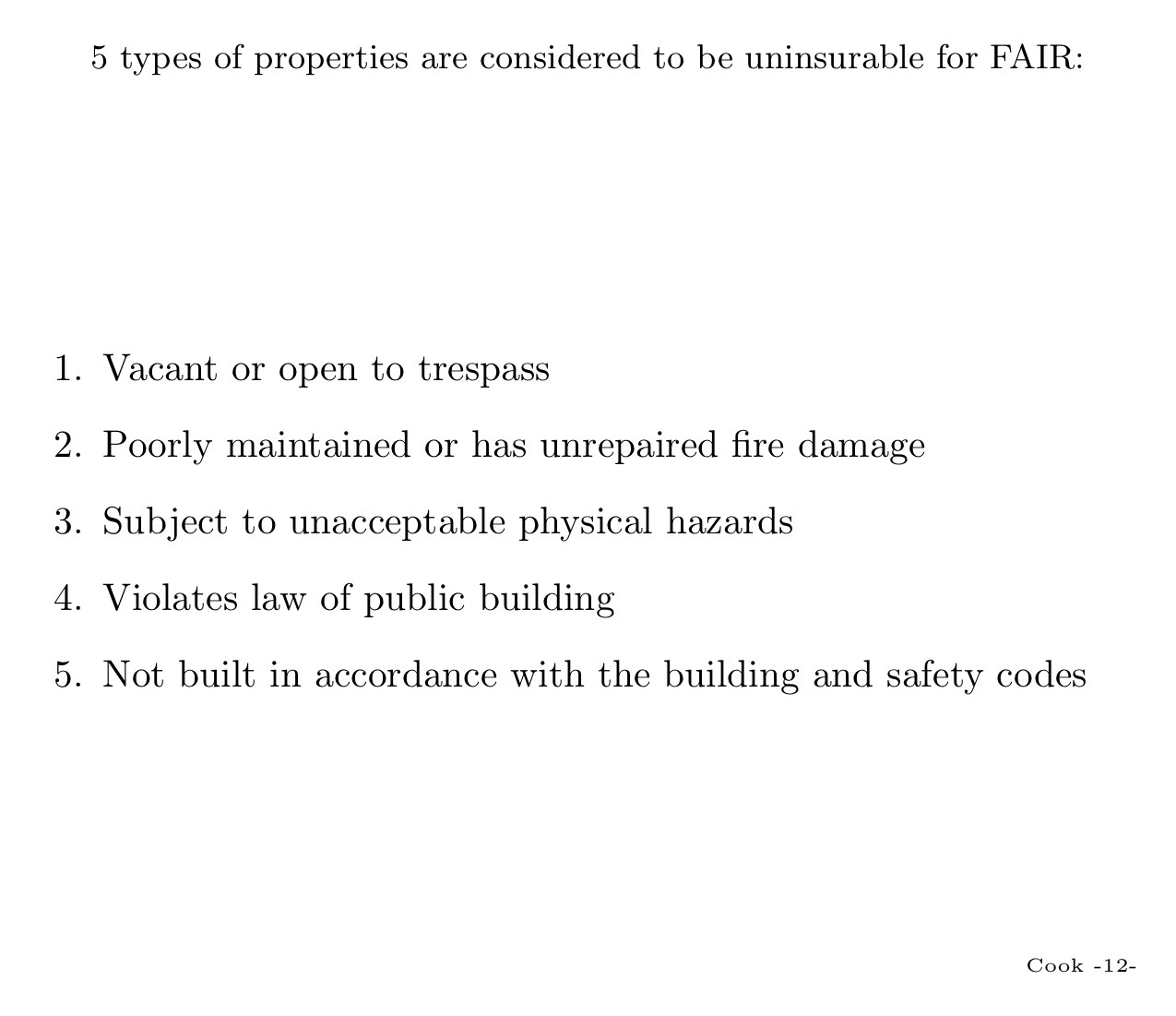 5 types of properties are considered to be uninsurable for FAIR:

1. Vacant or open to trespass
2. Poorly maintained or has unrepaired fire damage
3. Subject to unacceptable physical hazards
4. Violates law of public building
5. Not built in accordance with the building and safety codes

Cook -12-